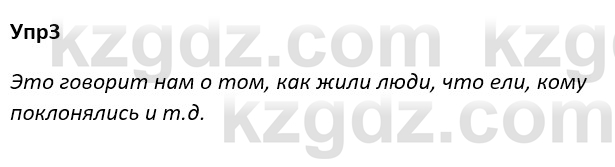 Упр3

kzgdz.com kzg

Это говорит нам о том, как жили люди, что ели, кому поклонялись и т.д.

kzgdz.com